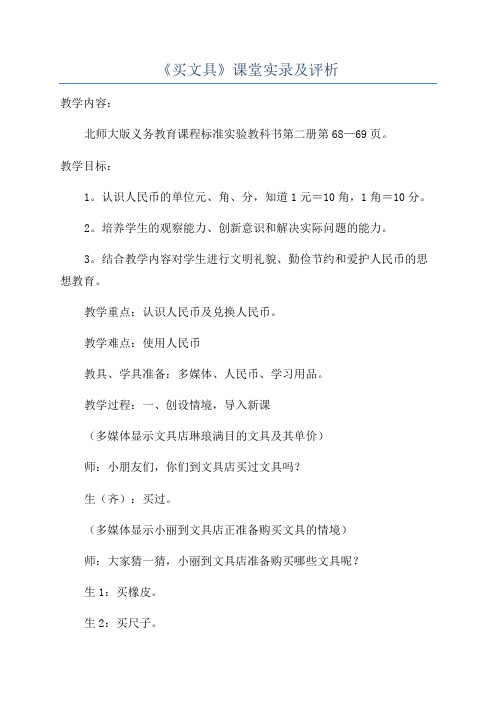 《买文具》课堂实录及评析

教学内容：

北师大版义务教育课程标准实验教科书第二册第68—69页。

教学目标：

1。认识人民币的单位元、角、分，知道1元＝10角，1角＝10分。

2。培养学生的观察能力、创新意识和解决实际问题的能力。

3。结合教学内容对学生进行文明礼貌、勤俭节约和爱护人民币的思想教育。

教学重点：认识人民币及兑换人民币。

教学难点：使用人民币

教具、学具准备：多媒体、人民币、学习用品。

教学过程：一、创设情境，导入新课

（多媒体显示文具店琳琅满目的文具及其单价）

师：小朋友们，你们到文具店买过文具吗？

生（齐）：买过。

（多媒体显示小丽到文具店正准备购买文具的情境）

师：大家猜一猜，小丽到文具店准备购买哪些文具呢？

生1：买橡皮。

生2：买尺子。